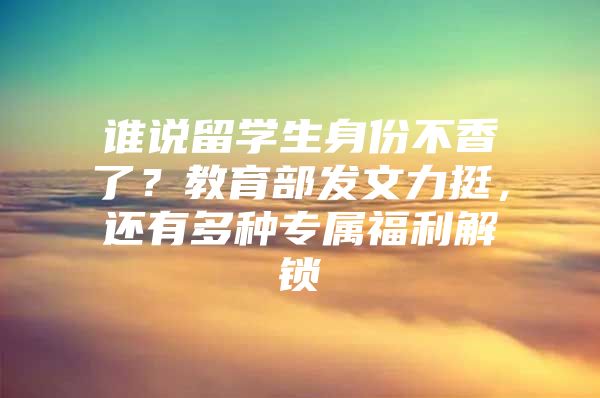 谁说留学生身份不香了？教育部发文力挺，还有多种专属福利解锁